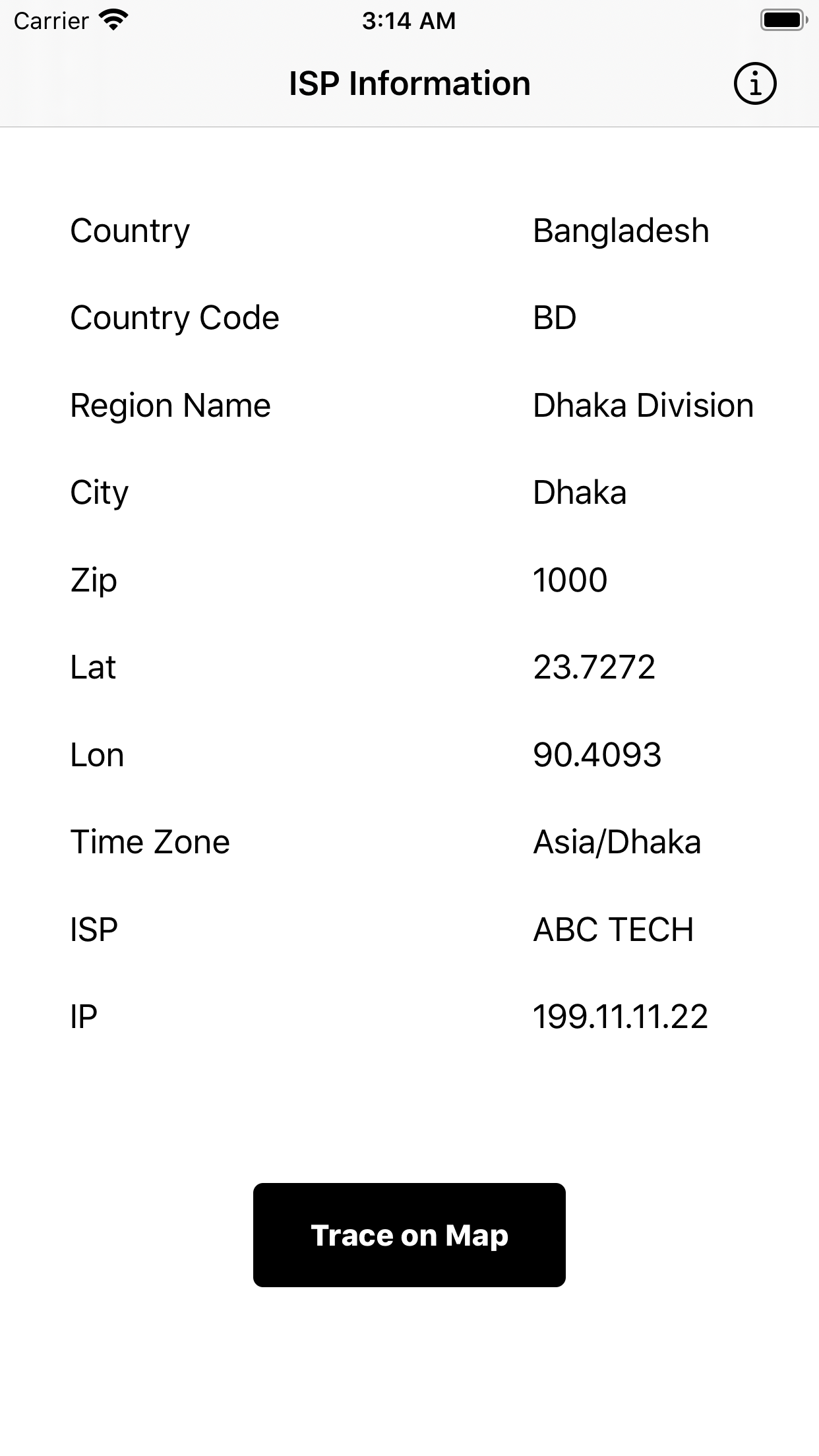 Carrier 3:14 AM

ISP Information

Country Bangladesh

Country Code BD

Region Name Dhaka Division

City Dhaka

Zip 1000

Lat 23.7272

Lon 90.4093

Time Zone Asia/Dhaka

ISP ABC TECH

IP 199.11.11.22

Trace on Map